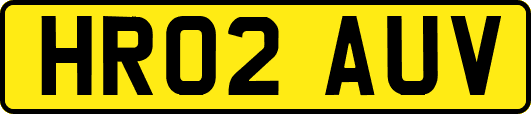 HR02 AUV